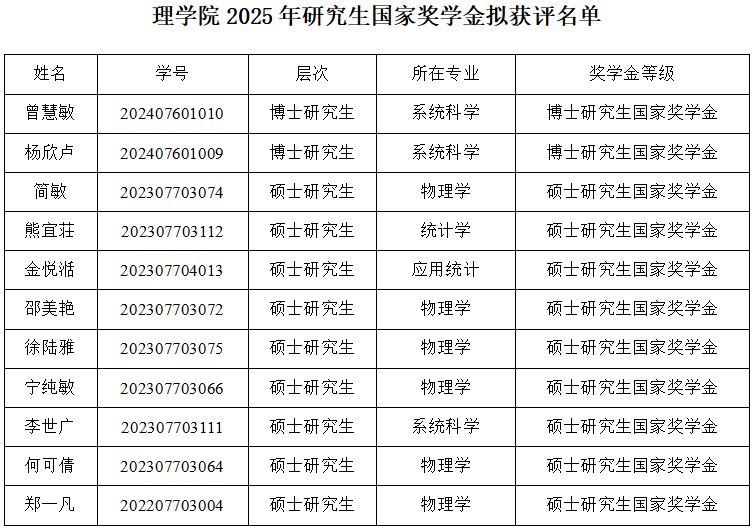 理学院2025年研究生国家奖学金拟获评名单

| 姓名 | 学号 | 层次 | 所在专业 | 奖学金等级 |
|---|---|---|---|---|
| 曾慧敏 | 202407601010 | 博士研究生 | 系统科学 | 博士研究生国家奖学金 |
| 杨欣卢 | 202407601009 | 博士研究生 | 系统科学 | 博士研究生国家奖学金 |
| 简敏 | 202307703074 | 硕士研究生 | 物理学 | 硕士研究生国家奖学金 |
| 熊宜荘 | 202307703112 | 硕士研究生 | 统计学 | 硕士研究生国家奖学金 |
| 金悦湉 | 202307704013 | 硕士研究生 | 应用统计 | 硕士研究生国家奖学金 |
| 邵美艳 | 202307703072 | 硕士研究生 | 物理学 | 硕士研究生国家奖学金 |
| 徐陆雅 | 202307703075 | 硕士研究生 | 物理学 | 硕士研究生国家奖学金 |
| 宁纯敏 | 202307703066 | 硕士研究生 | 物理学 | 硕士研究生国家奖学金 |
| 李世广 | 202307703111 | 硕士研究生 | 系统科学 | 硕士研究生国家奖学金 |
| 何可倩 | 202307703064 | 硕士研究生 | 物理学 | 硕士研究生国家奖学金 |
| 郑一凡 | 202207703004 | 硕士研究生 | 物理学 | 硕士研究生国家奖学金 |